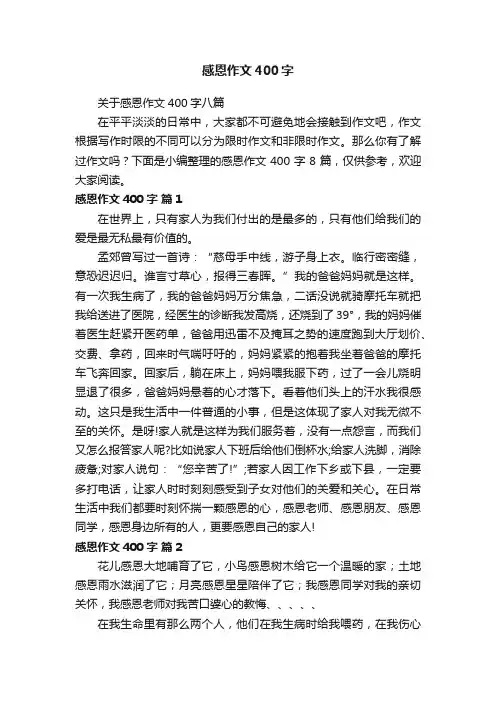 感恩作文400字

关于感恩作文400字八篇

在平平淡淡的日常中，大家都不可避免地会接触到作文吧，作文根据写作时限的不同可以分为限时作文和非限时作文。那么你有了解过作文吗？下面是小编整理的感恩作文400字8篇，仅供参考，欢迎大家阅读。

感恩作文400字 篇1

在世界上，只有家人为我们付出的是最多的，只有他们给我们的爱是最无私最有价值的。

孟郊曾写过一首诗：“慈母手中线，游子身上衣。临行密密缝，意恐迟迟归。谁言寸草心，报得三春晖。”我的爸爸妈妈就是这样。有一次我生病了，我的爸爸妈妈万分焦急，二话没说就骑摩托车就把我给送进了医院，经医生的诊断我发高烧，还烧到了39°，我的妈妈催着医生赶紧开医药单，爸爸用迅雷不及掩耳之势的速度跑到大厅划价、交费、拿药，回来时气喘吁吁的，妈妈紧紧的抱着我坐着爸爸的摩托车飞奔回家。回家后，躺在床上，妈妈喂我服下药，过了一会儿烧明显退了很多，爸爸妈妈悬着的心才落下。看着他们头上的汗水我很感动。这只是我生活中一件普通的小事，但是这体现了家人对我无微不至的关怀。是呀!家人就是这样为我们服务着，没有一点怨言，而我们又怎么报答家人呢?比如说家人下班后给他们倒杯水;给家人洗脚，消除疲惫;对家人说句：“您辛苦了!”;若家人因工作下乡或下县，一定要多打电话，让家人时时刻刻感受到子女对他们的关爱和关心。在日常生活中我们都要时刻怀揣一颗感恩的心，感恩老师、感恩朋友、感恩同学，感恩身边所有的人，更要感恩自己的家人!

感恩作文400字 篇2

花儿感恩大地哺育了它，小鸟感恩树木给它一个温暖的家；土地感恩雨水滋润了它；月亮感恩星星陪伴了它；我感恩同学对我的亲切关怀，我感恩老师对我苦口婆心的教悔、、、、、

在我生命里有那么两个人，他们在我生病时给我喂药，在我伤心